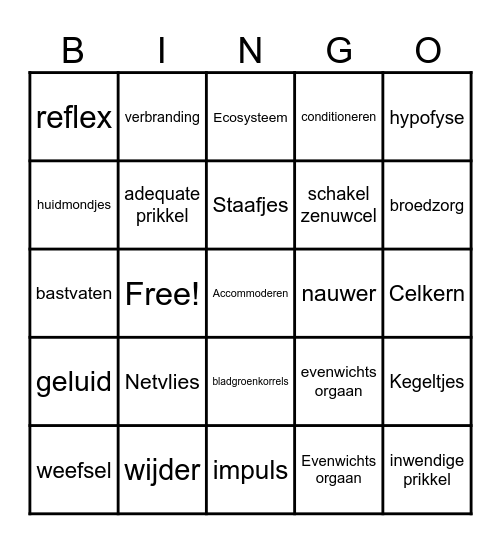 | B | I | N | G | O |
|---|---|---|---|---|
| reflex | verbranding | Ecosysteem | conditioneren | hypofyse |
| huidmondjes | adequate prikkel | Staafjes | schakel zenuwcel | broedzorg |
| bastvaten | Free! | Accommoderen | nauwer | Celkern |
| geluid | Netvlies | bladgroenkorrels | evenwichts orgaan | Kegeltjes |
| weefsel | wijder | impuls | Evenwichts orgaan | inwendige prikkel |